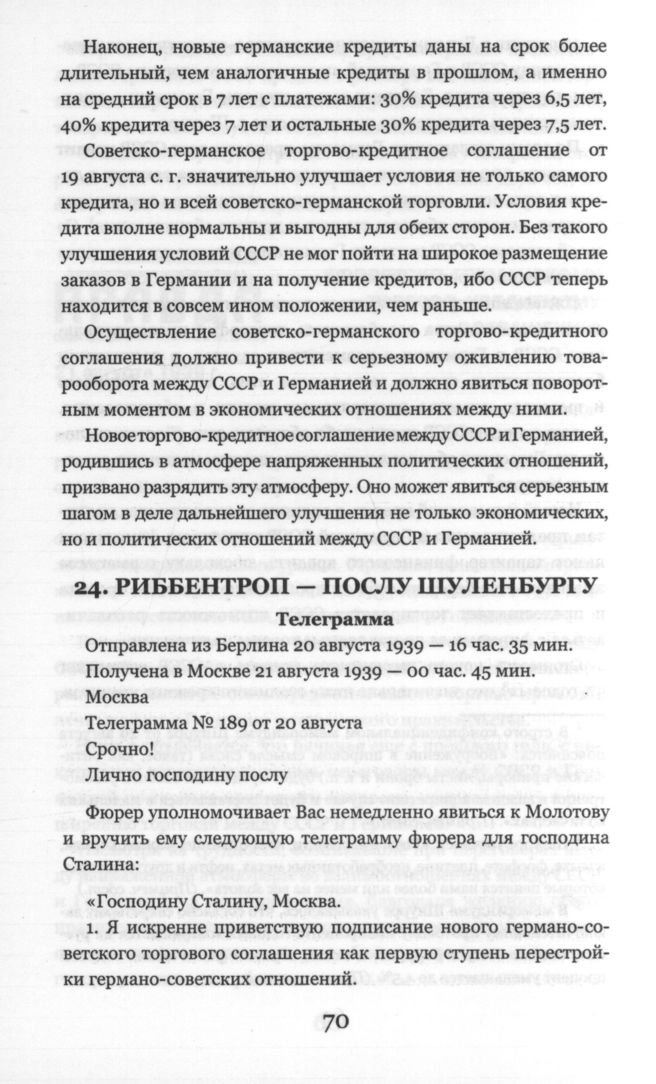 Наконец, новые германские кредиты даны на срок более длительный, чем аналогичные кредиты в прошлом, а именно на средний срок в 7 лет с платежами: 30% кредита через 6,5 лет, 40% кредита через 7 лет и остальные 30% кредита через 7,5 лет.

Советско-германское торгово-кредитное соглашение от 19 августа с. г. значительно улучшает условия не только самого кредита, но и всей советско-германской торговли. Условия кредита вполне нормальны и выгодны для обеих сторон. Без такого улучшения условий СССР не мог пойти на широкое размещение заказов в Германии и на получение кредитов, ибо СССР теперь находится в совсем ином положении, чем раньше.

Осуществление советско-германского торгово-кредитного соглашения должно привести к серьезному оживлению товарооборота между СССР и Германией и должно явиться поворотным моментом в экономических отношениях между ними.

Новое торгово-кредитное соглашение между СССР и Германией, родившись в атмосфере напряженных политических отношений, призвано разрядить эту атмосферу. Оно может явиться серьезным шагом в деле дальнейшего улучшения не только экономических, но и политических отношений между СССР и Германией.

24. РИББЕНТРОП — ПОСЛУ ШУЛЕНБУРГУ

Телеграмма

Отправлена из Берлина 20 августа 1939 — 16 час. 35 мин.

Получена в Москве 21 августа 1939 — 00 час. 45 мин.

Москва

Телеграмма № 189 от 20 августа

Срочно!

Лично господину послу

Фюрер уполномочивает Вас немедленно явиться к Молотову и вручить ему следующую телеграмму фюрера для господина Сталина:

«Господину Сталину, Москва.

1. Я искренне приветствую подписание нового германо-советского торгового соглашения как первую ступень перестройки германо-советских отношений.

70